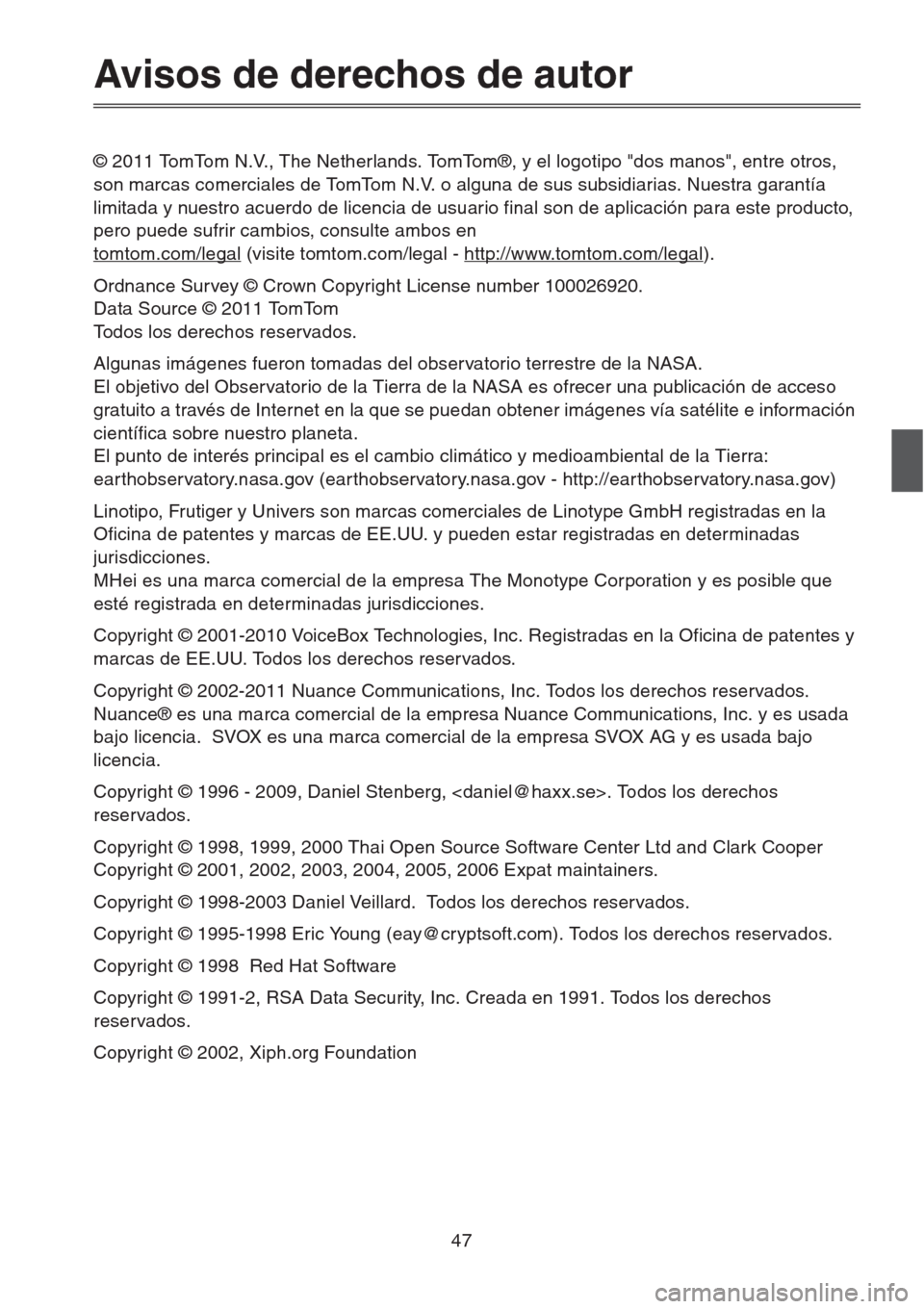 Avisos de derechos de autor

© 2011 TomTom N.V., The Netherlands. TomTom®, y el logotipo "dos manos", entre otros, son marcas comerciales de TomTom N.V. o alguna de sus subsidiarias. Nuestra garantía limitada y nuestro acuerdo de licencia de usuario final son de aplicación para este producto, pero puede sufrir cambios, consulte ambos en tomtom.com/legal (visite tomtom.com/legal - http://www.tomtom.com/legal).

Ordnance Survey © Crown Copyright License number 100026920.
Data Source © 2011 TomTom
Todos los derechos reservados.

Algunas imágenes fueron tomadas del observatorio terrestre de la NASA.
El objetivo del Observatorio de la Tierra de la NASA es ofrecer una publicación de acceso gratuito a través de Internet en la que se puedan obtener imágenes vía satélite e información científica sobre nuestro planeta.
El punto de interés principal es el cambio climático y medioambiental de la Tierra: earthobservatory.nasa.gov (earthobservatory.nasa.gov - http://earthobservatory.nasa.gov)

Linotipo, Frutiger y Univers son marcas comerciales de Linotype GmbH registradas en la Oficina de patentes y marcas de EE.UU. y pueden estar registradas en determinadas jurisdicciones.
MHei es una marca comercial de la empresa The Monotype Corporation y es posible que esté registrada en determinadas jurisdicciones.

Copyright © 2001-2010 VoiceBox Technologies, Inc. Registradas en la Oficina de patentes y marcas de EE.UU. Todos los derechos reservados.

Copyright © 2002-2011 Nuance Communications, Inc. Todos los derechos reservados. Nuance® es una marca comercial de la empresa Nuance Communications, Inc. y es usada bajo licencia.  SVOX es una marca comercial de la empresa SVOX AG y es usada bajo licencia.

Copyright © 1996 - 2009, Daniel Stenberg, <daniel@haxx.se>. Todos los derechos reservados.

Copyright © 1998, 1999, 2000 Thai Open Source Software Center Ltd and Clark Cooper
Copyright © 2001, 2002, 2003, 2004, 2005, 2006 Expat maintainers.

Copyright © 1998-2003 Daniel Veillard.  Todos los derechos reservados.

Copyright © 1995-1998 Eric Young (eay@cryptsoft.com). Todos los derechos reservados.

Copyright © 1998  Red Hat Software

Copyright © 1991-2, RSA Data Security, Inc. Creada en 1991. Todos los derechos reservados.

Copyright © 2002, Xiph.org Foundation

47

carmanualsonline.info